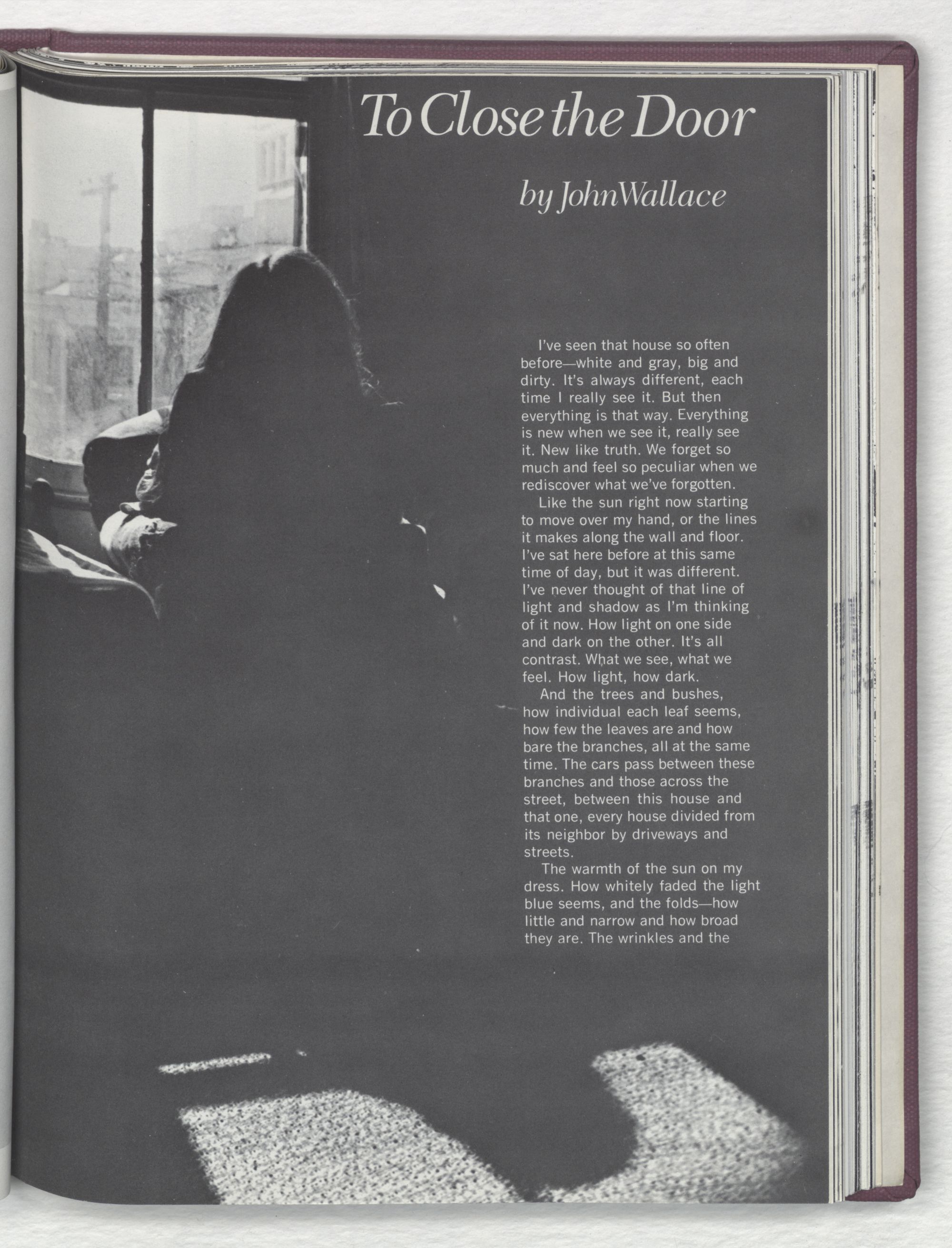 To Close the Door

by John Wallace

I've seen that house so often before—white and gray, big and dirty. It's always different, each time I really see it. But then everything is that way. Everything is new when we see it, really see it. New like truth. We forget so much and feel so peculiar when we rediscover what we've forgotten.

Like the sun right now starting to move over my hand, or the lines it makes along the wall and floor. I've sat here before at this same time of day, but it was different. I've never thought of that line of light and shadow as I'm thinking of it now. How light on one side and dark on the other. It's all contrast. What we see, what we feel. How light, how dark.

And the trees and bushes, how individual each leaf seems, how few the leaves are and how bare the branches, all at the same time. The cars pass between these branches and those across the street, between this house and that one, every house divided from its neighbor by driveways and streets.

The warmth of the sun on my dress. How whitely faded the light blue seems, and the folds—how little and narrow and how broad they are. The wrinkles and the